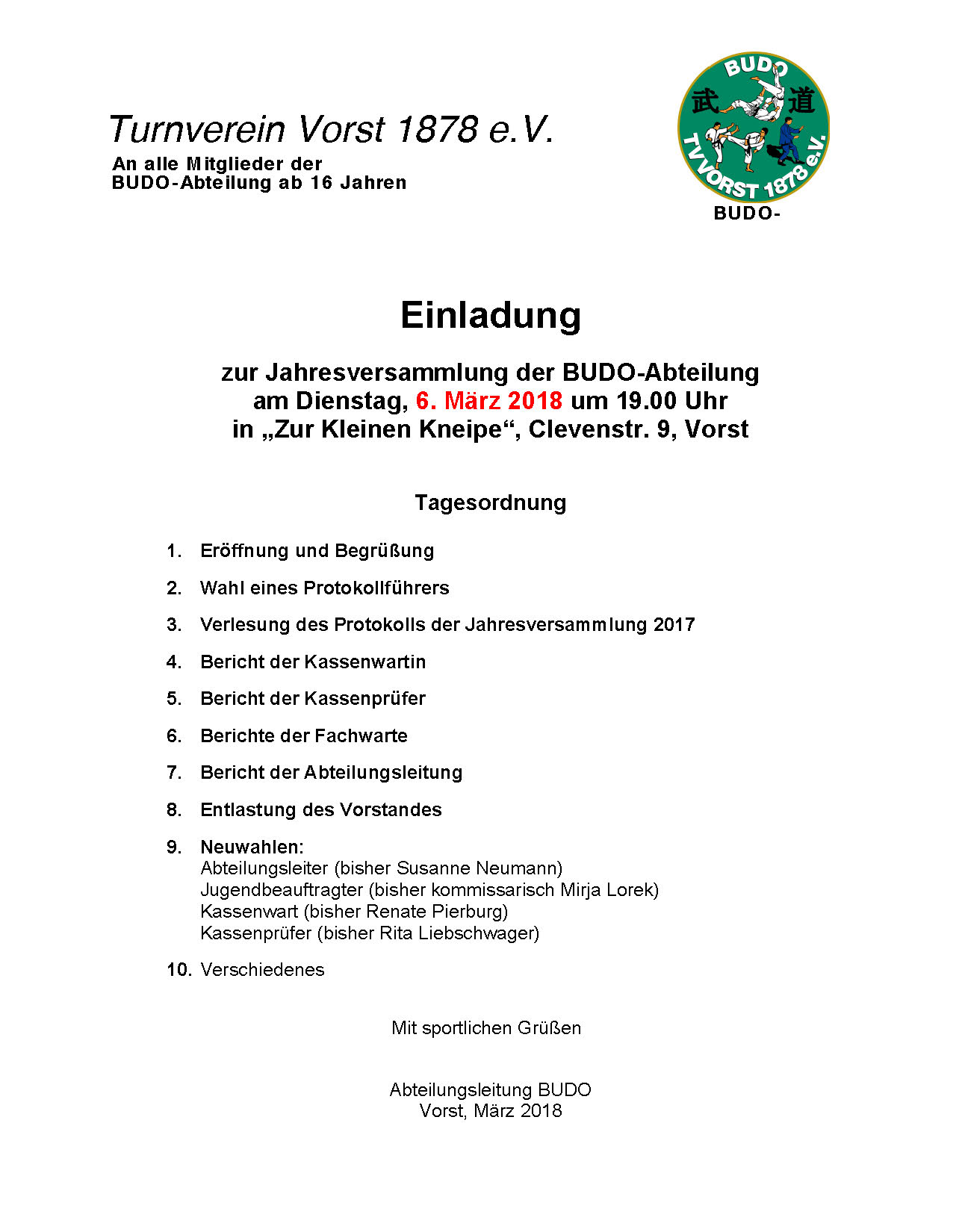 Turnverein Vorst 1878 e.V.
An alle Mitglieder der
BUDO-Abteilung ab 16 Jahren

BUDO
武 道
TV VORST 1878 e.V.
BUDO-

Einladung

zur Jahresversammlung der BUDO-Abteilung
am Dienstag, 6. März 2018 um 19.00 Uhr
in „Zur Kleinen Kneipe“, Clevenstr. 9, Vorst

Tagesordnung

1. Eröffnung und Begrüßung
2. Wahl eines Protokollführers
3. Verlesung des Protokolls der Jahresversammlung 2017
4. Bericht der Kassenwartin
5. Bericht der Kassenprüfer
6. Berichte der Fachwarte
7. Bericht der Abteilungsleitung
8. Entlastung des Vorstandes
9. Neuwahlen:
Abteilungsleiter (bisher Susanne Neumann)
Jugendbeauftragter (bisher kommissarisch Mirja Lorek)
Kassenwart (bisher Renate Pierburg)
Kassenprüfer (bisher Rita Liebschwager)
10. Verschiedenes

Mit sportlichen Grüßen

Abteilungsleitung BUDO
Vorst, März 2018